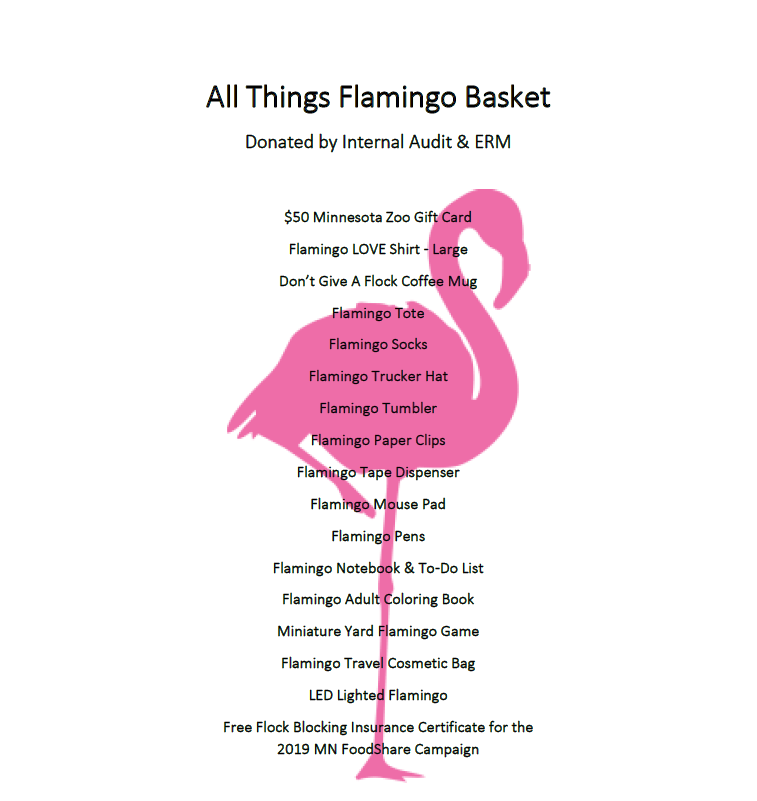 All Things Flamingo Basket

Donated by Internal Audit & ERM

$50 Minnesota Zoo Gift Card

Flamingo LOVE Shirt - Large

Don't Give A Flock Coffee Mug

Flamingo Tote

Flamingo Socks

Flamingo Trucker Hat

Flamingo Tumbler

Flamingo Paper Clips

Flamingo Tape Dispenser

Flamingo Mouse Pad

Flamingo Pens

Flamingo Notebook & To-Do List

Flamingo Adult Coloring Book

Miniature Yard Flamingo Game

Flamingo Travel Cosmetic Bag

LED Lighted Flamingo

Free Flock Blocking Insurance Certificate for the 2019 MN FoodShare Campaign